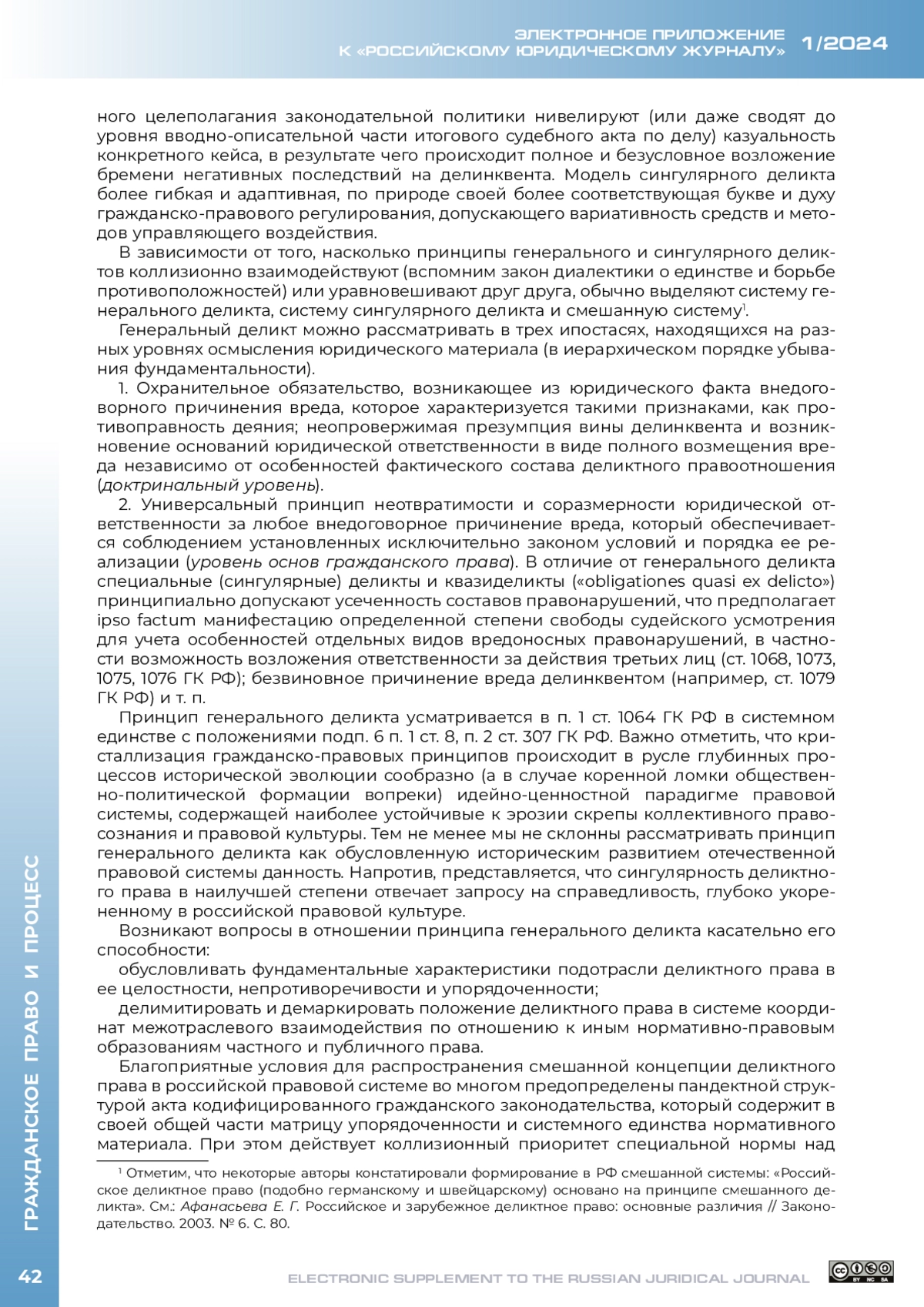 ЭЛЕКТРОННОЕ ПРИЛОЖЕНИЕ К «РОССИЙСКОМУ ЮРИДИЧЕСКОМУ ЖУРНАЛУ» 1/2024

ного целеполагания законодательной политики нивелируют (или даже сводят до уровня вводно-описательной части итогового судебного акта по делу) казуальность конкретного кейса, в результате чего происходит полное и безусловное возложение бремени негативных последствий на делинквента. Модель сингулярного деликта более гибкая и адаптивная, по природе своей более соответствующая букве и духу гражданско-правового регулирования, допускающего вариативность средств и методов управляющего воздействия.

В зависимости от того, насколько принципы генерального и сингулярного деликтов коллизионно взаимодействуют (вспомним закон диалектики о единстве и борьбе противоположностей) или уравновешивают друг друга, обычно выделяют систему генерального деликта, систему сингулярного деликта и смешанную систему$^1$.

Генеральный деликт можно рассматривать в трех ипостасях, находящихся на разных уровнях осмысления юридического материала (в иерархическом порядке убывания фундаментальности).

1. Охранительное обязательство, возникающее из юридического факта внедоговорного причинения вреда, которое характеризуется такими признаками, как противоправность деяния; неопровержимая презумпция вины делинквента и возникновение оснований юридической ответственности в виде полного возмещения вреда независимо от особенностей фактического состава деликтного правоотношения (доктринальный уровень).

2. Универсальный принцип неотвратимости и соразмерности юридической ответственности за любое внедоговорное причинение вреда, который обеспечивается соблюдением установленных исключительно законом условий и порядка ее реализации (уровень основ гражданского права). В отличие от генерального деликта специальные (сингулярные) деликты и квазиделикты («obligationes quasi ex delicto») принципиально допускают усеченность составов правонарушений, что предполагает ipso factum манифестацию определенной степени свободы судейского усмотрения для учета особенностей отдельных видов вредоносных правонарушений, в частности возможность возложения ответственности за действия третьих лиц (ст. 1068, 1073, 1075, 1076 ГК РФ); безвиновное причинение вреда делинквентом (например, ст. 1079 ГК РФ) и т. п.

Принцип генерального деликта усматривается в п. 1 ст. 1064 ГК РФ в системном единстве с положениями подп. 6 п. 1 ст. 8, п. 2 ст. 307 ГК РФ. Важно отметить, что кристаллизация гражданско-правовых принципов происходит в русле глубинных процессов исторической эволюции сообразно (а в случае коренной ломки общественно-политической формации вопреки) идейно-ценностной парадигме правовой системы, содержащей наиболее устойчивые к эрозии скрепы коллективного правосознания и правовой культуры. Тем не менее мы не склонны рассматривать принцип генерального деликта как обусловленную историческим развитием отечественной правовой системы данность. Напротив, представляется, что сингулярность деликтного права в наилучшей степени отвечает запросу на справедливость, глубоко укорененному в российской правовой культуре.

Возникают вопросы в отношении принципа генерального деликта касательно его способности:

обусловливать фундаментальные характеристики подотрасли деликтного права в ее целостности, непротиворечивости и упорядоченности;

делимитировать и демаркировать положение деликтного права в системе координат межотраслевого взаимодействия по отношению к иным нормативно-правовым образованиям частного и публичного права.

Благоприятные условия для распространения смешанной концепции деликтного права в российской правовой системе во многом предопределены пандектной структурой акта кодифицированного гражданского законодательства, который содержит в своей общей части матрицу упорядоченности и системного единства нормативного материала. При этом действует коллизионный приоритет специальной нормы над

$^1$ Отметим, что некоторые авторы констатировали формирование в РФ смешанной системы: «Российское деликтное право (подобно германскому и швейцарскому) основано на принципе смешанного деликта». См.: Афанасьева Е. Г. Российское и зарубежное деликтное право: основные различия // Законодательство. 2003. № 6. С. 80.

ГРАЖДАНСКОЕ ПРАВО И ПРОЦЕСС

42

ELECTRONIC SUPPLEMENT TO THE RUSSIAN JURIDICAL JOURNAL

BY NC SA